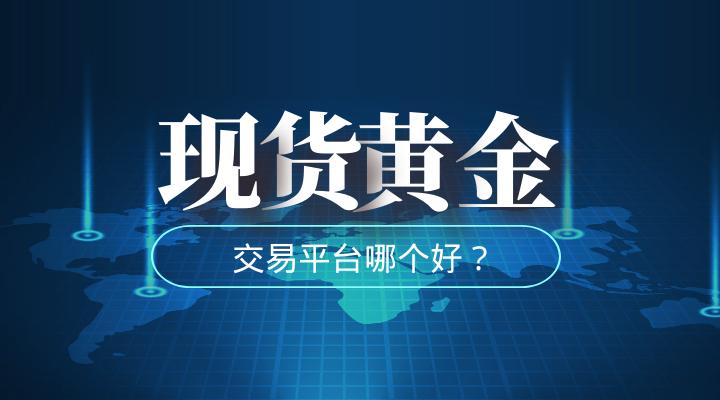 现货黄金

交易平台哪个好？